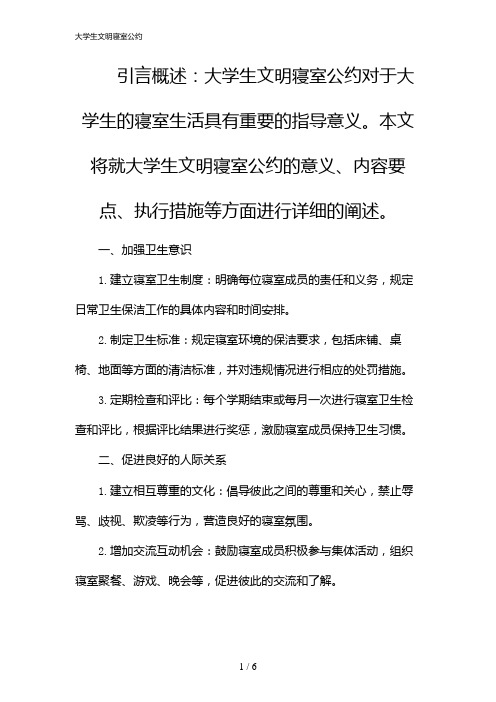 大学生文明寝室公约

引言概述：大学生文明寝室公约对于大学生的寝室生活具有重要的指导意义。本文将就大学生文明寝室公约的意义、内容要点、执行措施等方面进行详细的阐述。

一、加强卫生意识

1. 建立寝室卫生制度：明确每位寝室成员的责任和义务，规定日常卫生保洁工作的具体内容和时间安排。

2. 制定卫生标准：规定寝室环境的保洁要求，包括床铺、桌椅、地面等方面的清洁标准，并对违规情况进行相应的处罚措施。

3. 定期检查和评比：每个学期结束或每月一次进行寝室卫生检查和评比，根据评比结果进行奖惩，激励寝室成员保持卫生习惯。

二、促进良好的人际关系

1. 建立相互尊重的文化：倡导彼此之间的尊重和关心，禁止辱骂、歧视、欺凌等行为，营造良好的寝室氛围。

2. 增加交流互动机会：鼓励寝室成员积极参与集体活动，组织寝室聚餐、游戏、晚会等，促进彼此的交流和了解。

1 / 6